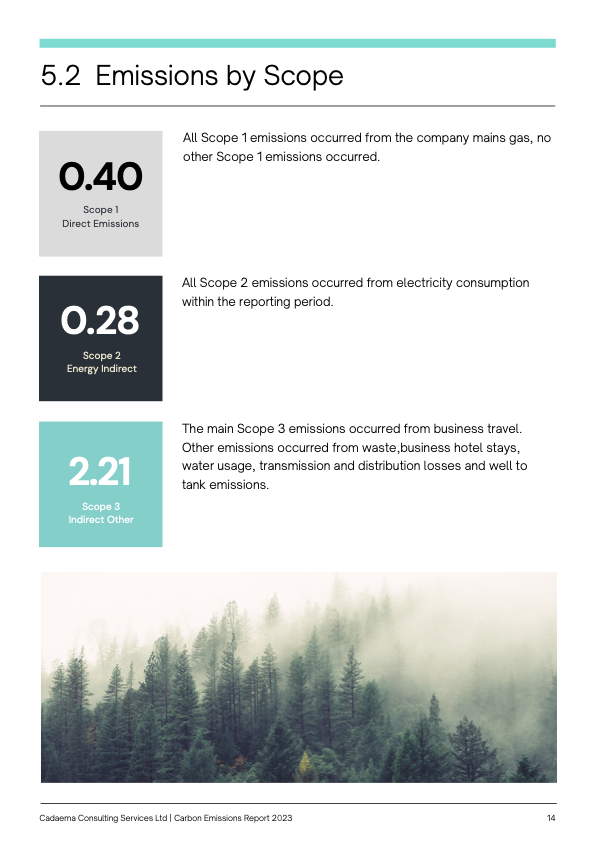 5.2 Emissions by Scope

0.40
Scope 1
Direct Emissions

All Scope 1 emissions occurred from the company mains gas, no other Scope 1 emissions occurred.

0.28
Scope 2
Energy Indirect

All Scope 2 emissions occurred from electricity consumption within the reporting period.

2.21
Scope 3
Indirect Other

The main Scope 3 emissions occurred from business travel. Other emissions occurred from waste,business hotel stays, water usage, transmission and distribution losses and well to tank emissions.

Cadaema Consulting Services Ltd | Carbon Emissions Report 2023

14